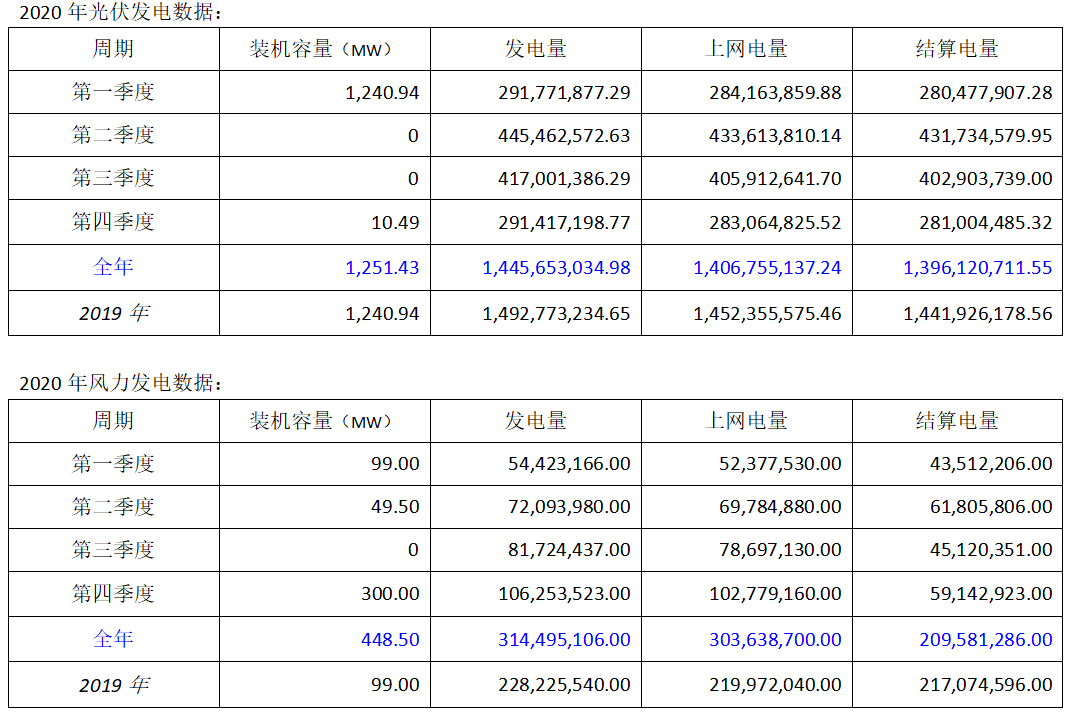 2020 年光伏发电数据：

| 周期 | 装机容量（MW） | 发电量 | 上网电量 | 结算电量 |
|---|---|---|---|---|
| 第一季度 | 1,240.94 | 291,771,877.29 | 284,163,859.88 | 280,477,907.28 |
| 第二季度 | 0 | 445,462,572.63 | 433,613,810.14 | 431,734,579.95 |
| 第三季度 | 0 | 417,001,386.29 | 405,912,641.70 | 402,903,739.00 |
| 第四季度 | 10.49 | 291,417,198.77 | 283,064,825.52 | 281,004,485.32 |
| 全年 | 1,251.43 | 1,445,653,034.98 | 1,406,755,137.24 | 1,396,120,711.55 |
| 2019 年 | 1,240.94 | 1,492,773,234.65 | 1,452,355,575.46 | 1,441,926,178.56 |

2020 年风力发电数据：

| 周期 | 装机容量（MW） | 发电量 | 上网电量 | 结算电量 |
|---|---|---|---|---|
| 第一季度 | 99.00 | 54,423,166.00 | 52,377,530.00 | 43,512,206.00 |
| 第二季度 | 49.50 | 72,093,980.00 | 69,784,880.00 | 61,805,806.00 |
| 第三季度 | 0 | 81,724,437.00 | 78,697,130.00 | 45,120,351.00 |
| 第四季度 | 300.00 | 106,253,523.00 | 102,779,160.00 | 59,142,923.00 |
| 全年 | 448.50 | 314,495,106.00 | 303,638,700.00 | 209,581,286.00 |
| 2019 年 | 99.00 | 228,225,540.00 | 219,972,040.00 | 217,074,596.00 |